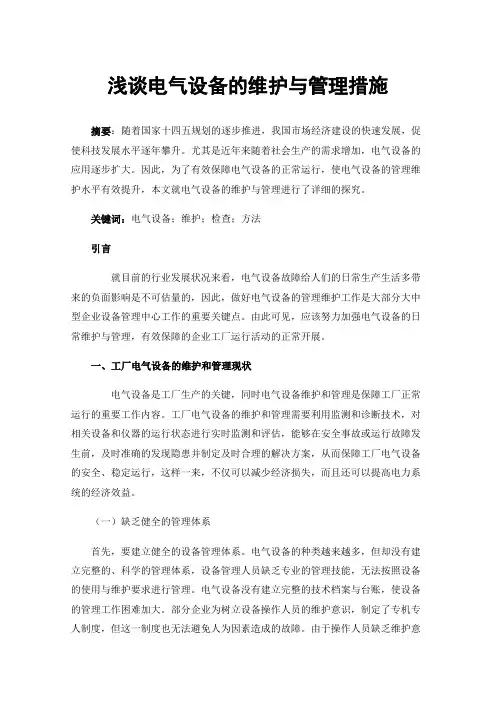 浅谈电气设备的维护与管理措施

摘要：随着国家十四五规划的逐步推进，我国市场经济建设的快速发展，促使科技发展水平逐年攀升。尤其是近年来随着社会生产的需求增加，电气设备的应用逐步扩大。因此，为了有效保障电气设备的正常运行，使电气设备的管理维护水平有效提升，本文就电气设备的维护与管理进行了详细的探究。

关键词：电气设备；维护；检查；方法

引言

就目前的行业发展状况来看，电气设备故障给人们的日常生产生活多带来的负面影响是不可估量的，因此，做好电气设备的管理维护工作是大部分大中型企业设备管理中心工作的重要关键点。由此可见，应该努力加强电气设备的日常维护与管理，有效保障的企业工厂运行活动的正常开展。

一、工厂电气设备的维护和管理现状

电气设备是工厂生产的关键，同时电气设备维护和管理是保障工厂正常运行的重要工作内容。工厂电气设备的维护和管理需要利用监测和诊断技术，对相关设备和仪器的运行状态进行实时监测和评估，能够在安全事故或运行故障发生前，及时准确的发现隐患并制定及时合理的解决方案，从而保障工厂电气设备的安全、稳定运行，这样一来，不仅可以减少经济损失，而且还可以提高电力系统的经济效益。

（一）缺乏健全的管理体系

首先，要建立健全的设备管理体系。电气设备的种类越来越多，但却没有建立完整的、科学的管理体系，设备管理人员缺乏专业的管理技能，无法按照设备的使用与维护要求进行管理。电气设备没有建立完整的技术档案与台账，使设备的管理工作困难加大。部分企业为树立设备操作人员的维护意识，制定了专机专人制度，但这一制度也无法避免人为因素造成的故障。由于操作人员缺乏维护意